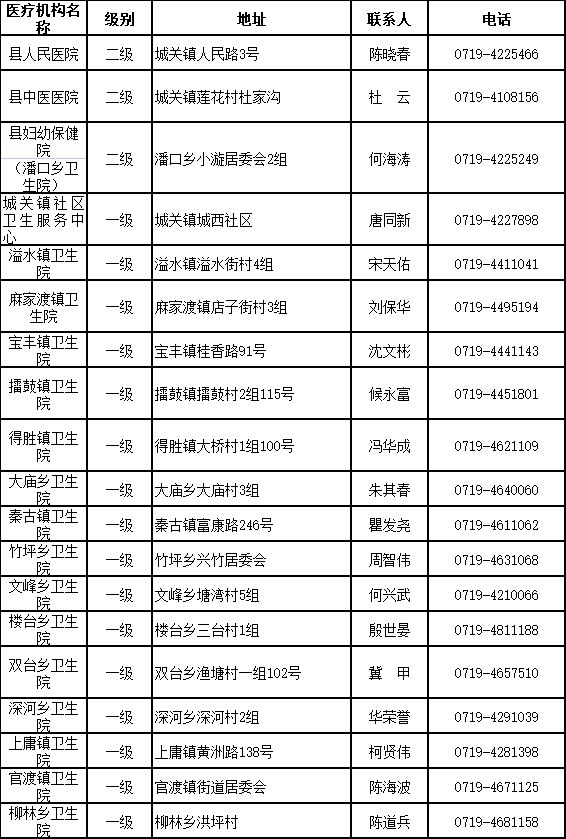 | 医疗机构名称 | 级别 | 地址 | 联系人 | 电话 |
|---|---|---|---|---|
| 县人民医院 | 二级 | 城关镇人民路3号 | 陈晓春 | 0719-4225466 |
| 县中医医院 | 二级 | 城关镇莲花村杜家沟 | 杜　云 | 0719-4108156 |
| 县妇幼保健院（潘口乡卫生院） | 二级 | 潘口乡小漩居委会2组 | 何海涛 | 0719-4225249 |
| 城关镇社区卫生服务中心 | 一级 | 城关镇城西社区 | 唐同新 | 0719-4227898 |
| 溢水镇卫生院 | 一级 | 溢水镇溢水街村4组 | 宋天佑 | 0719-4411041 |
| 麻家渡镇卫生院 | 一级 | 麻家渡镇店子街村3组 | 刘保华 | 0719-4495194 |
| 宝丰镇卫生院 | 一级 | 宝丰镇桂香路91号 | 沈文彬 | 0719-4441143 |
| 擂鼓镇卫生院 | 一级 | 擂鼓镇擂鼓村2组115号 | 候永富 | 0719-4451801 |
| 得胜镇卫生院 | 一级 | 得胜镇大桥村1组100号 | 冯华成 | 0719-4621109 |
| 大庙乡卫生院 | 一级 | 大庙乡大庙村3组 | 朱其春 | 0719-4640060 |
| 秦古镇卫生院 | 一级 | 秦古镇富康路246号 | 瞿发尧 | 0719-4611062 |
| 竹坪乡卫生院 | 一级 | 竹坪乡兴竹居委会 | 周智伟 | 0719-4631068 |
| 文峰乡卫生院 | 一级 | 文峰乡塘湾村5组 | 何兴武 | 0719-4210066 |
| 楼台乡卫生院 | 一级 | 楼台乡三台村1组 | 殷世晏 | 0719-4811188 |
| 双台乡卫生院 | 一级 | 双台乡渔塘村一组102号 | 冀　甲 | 0719-4657510 |
| 深河乡卫生院 | 一级 | 深河乡深河村2组 | 华荣誉 | 0719-4291039 |
| 上庸镇卫生院 | 一级 | 上庸镇黄洲路138号 | 柯贤伟 | 0719-4281398 |
| 官渡镇卫生院 | 一级 | 官渡镇街道居委会 | 陈海波 | 0719-4671125 |
| 柳林乡卫生院 | 一级 | 柳林乡洪坪村 | 陈道兵 | 0719-4681158 |